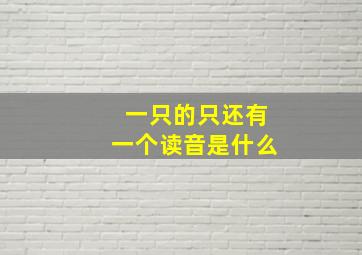 一只的只还有
一个读音是什么